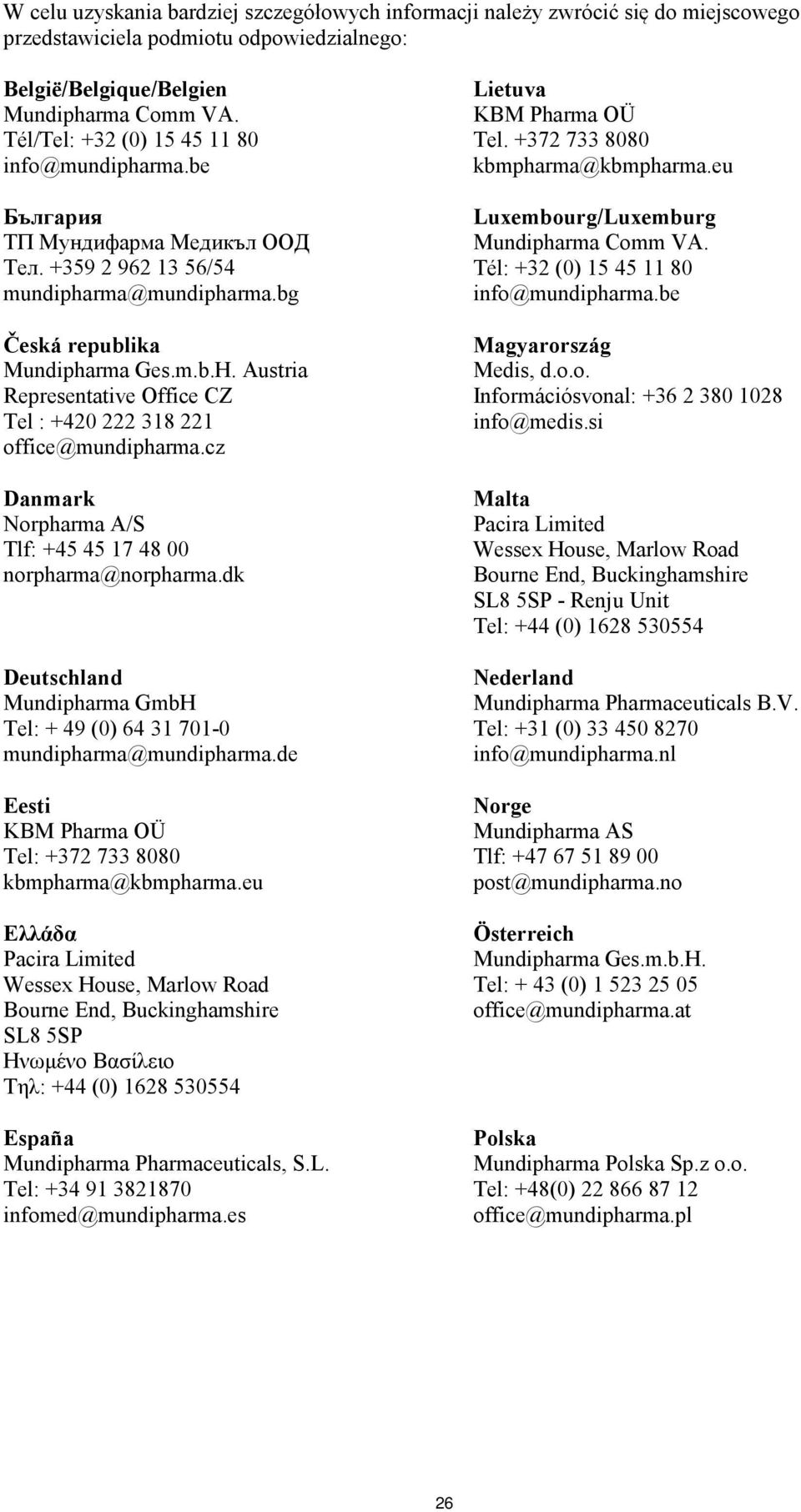 W celu uzyskania bardziej szczegółowych informacji należy zwrócić się do miejscowego przedstawiciela podmiotu odpowiedzialnego:

België/Belgique/Belgien
Mundipharma Comm VA.
Tél/Tel: +32 (0) 15 45 11 80
info@mundipharma.be

България
ТП Мундифарма Медикъл ООД
Тел. +359 2 962 13 56/54
mundipharma@mundipharma.bg

Česká republika
Mundipharma Ges.m.b.H. Austria
Representative Office CZ
Tel : +420 222 318 221
office@mundipharma.cz

Danmark
Norpharma A/S
Tlf: +45 45 17 48 00
norpharma@norpharma.dk

Deutschland
Mundipharma GmbH
Tel: + 49 (0) 64 31 701-0
mundipharma@mundipharma.de

Eesti
KBM Pharma OÜ
Tel: +372 733 8080
kbmpharma@kbmpharma.eu

Ελλάδα
Pacira Limited
Wessex House, Marlow Road
Bourne End, Buckinghamshire
SL8 5SP
Ηνωμένο Βασίλειο
Τηλ: +44 (0) 1628 530554

España
Mundipharma Pharmaceuticals, S.L.
Tel: +34 91 3821870
infomed@mundipharma.es

Lietuva
KBM Pharma OÜ
Tel. +372 733 8080
kbmpharma@kbmpharma.eu

Luxembourg/Luxemburg
Mundipharma Comm VA.
Tél: +32 (0) 15 45 11 80
info@mundipharma.be

Magyarország
Medis, d.o.o.
Információsvonal: +36 2 380 1028
info@medis.si

Malta
Pacira Limited
Wessex House, Marlow Road
Bourne End, Buckinghamshire
SL8 5SP - Renju Unit
Tel: +44 (0) 1628 530554

Nederland
Mundipharma Pharmaceuticals B.V.
Tel: +31 (0) 33 450 8270
info@mundipharma.nl

Norge
Mundipharma AS
Tlf: +47 67 51 89 00
post@mundipharma.no

Österreich
Mundipharma Ges.m.b.H.
Tel: + 43 (0) 1 523 25 05
office@mundipharma.at

Polska
Mundipharma Polska Sp.z o.o.
Tel: +48(0) 22 866 87 12
office@mundipharma.pl

26